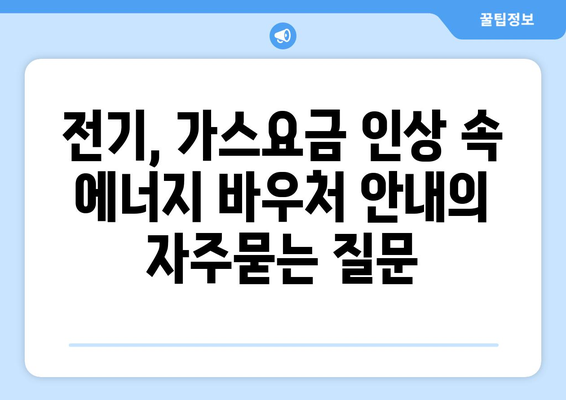 꿀팁정보

전기, 가스요금 인상 속 에너지 바우처 안내의 자주묻는 질문